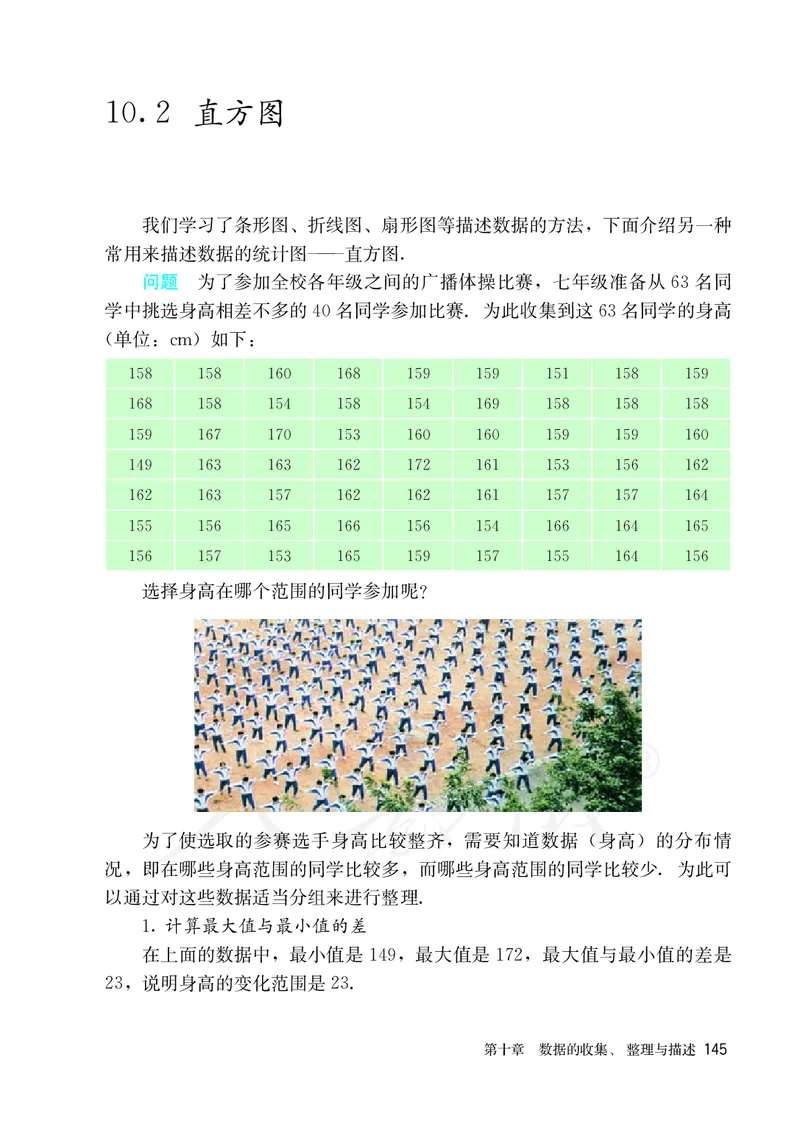 10.2 直方图

我们学习了条形图、折线图、扇形图等描述数据的方法，下面介绍另一种常用来描述数据的统计图——直方图.

问题　为了参加全校各年级之间的广播体操比赛，七年级准备从 63 名同学中挑选身高相差不多的 40 名同学参加比赛. 为此收集到这 63 名同学的身高（单位：cm）如下：

| 158 | 158 | 160 | 168 | 159 | 159 | 151 | 158 | 159 |
|---|---|---|---|---|---|---|---|---|
| 168 | 158 | 154 | 158 | 154 | 169 | 158 | 158 | 158 |
| 159 | 167 | 170 | 153 | 160 | 160 | 159 | 159 | 160 |
| 149 | 163 | 163 | 162 | 172 | 161 | 153 | 156 | 162 |
| 162 | 163 | 157 | 162 | 162 | 161 | 157 | 157 | 164 |
| 155 | 156 | 165 | 166 | 156 | 154 | 166 | 164 | 165 |
| 156 | 157 | 153 | 165 | 159 | 157 | 155 | 164 | 156 |

选择身高在哪个范围的同学参加呢？

为了使选取的参赛选手身高比较整齐，需要知道数据（身高）的分布情况，即在哪些身高范围的同学比较多，而哪些身高范围的同学比较少. 为此可以通过对这些数据适当分组来进行整理.

1. 计算最大值与最小值的差

在上面的数据中，最小值是 149，最大值是 172，最大值与最小值的差是 23，说明身高的变化范围是 23.

第十章　数据的收集、整理与描述 145